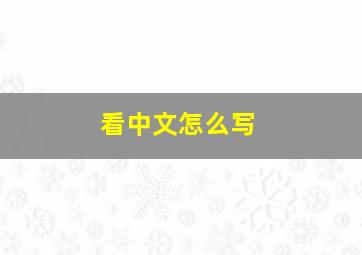 看中文怎么写